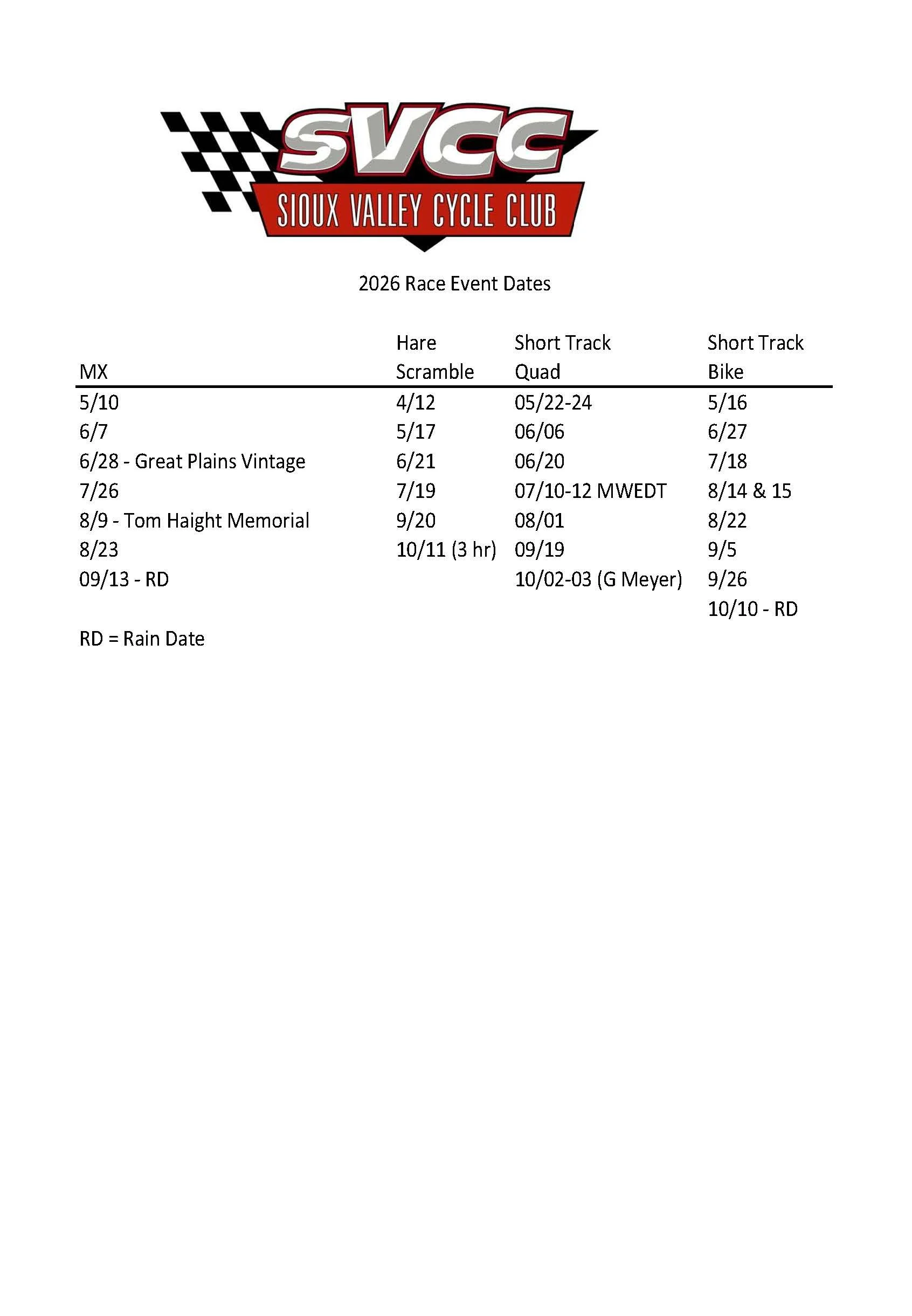 SVCC
SIOUX VALLEY CYCLE CLUB

2026 Race Event Dates

| MX | Hare Scramble | Short Track Quad | Short Track Bike |
|---|---|---|---|
| 5/10 | 4/12 | 05/22-24 | 5/16 |
| 6/7 | 5/17 | 06/06 | 6/27 |
| 6/28 - Great Plains Vintage | 6/21 | 06/20 | 7/18 |
| 7/26 | 7/19 | 07/10-12 MWEDT | 8/14 & 15 |
| 8/9 - Tom Haight Memorial | 9/20 | 08/01 | 8/22 |
| 8/23 | 10/11 (3 hr) | 09/19 | 9/5 |
| 09/13 - RD | | 10/02-03 (G Meyer) | 9/26 |
| | | | 10/10 - RD |

RD = Rain Date